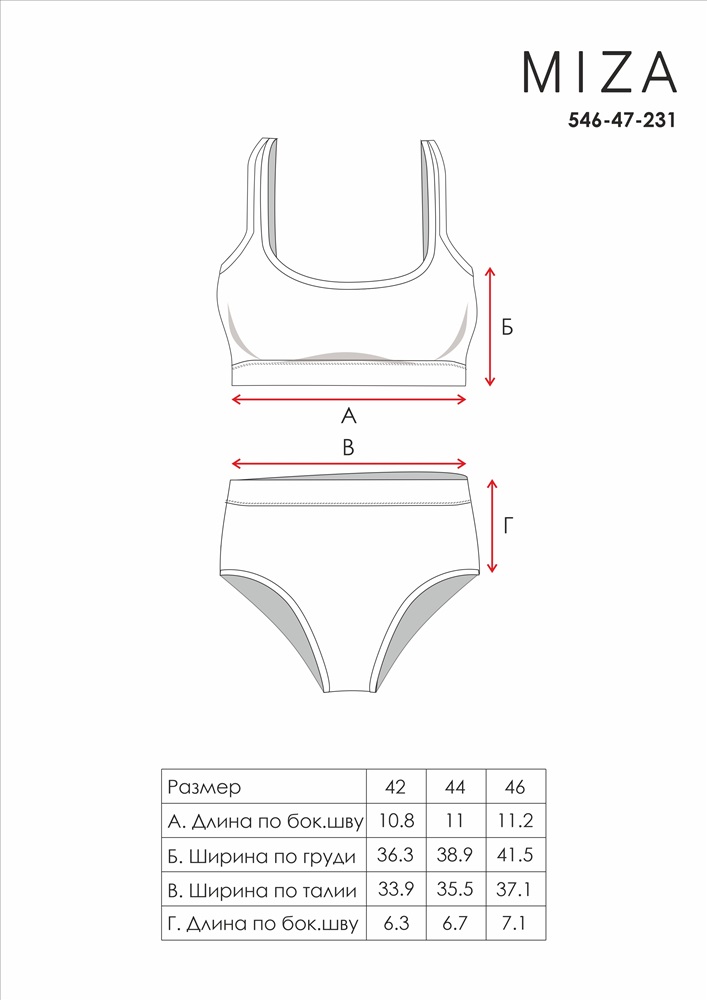 MIZA
546-47-231

Б

А

В

Г

| Размер | 42 | 44 | 46 |
|---|---|---|---|
| А. Длина по бок.шву | 10.8 | 11 | 11.2 |
| Б. Ширина по груди | 36.3 | 38.9 | 41.5 |
| В. Ширина по талии | 33.9 | 35.5 | 37.1 |
| Г. Длина по бок.шву | 6.3 | 6.7 | 7.1 |